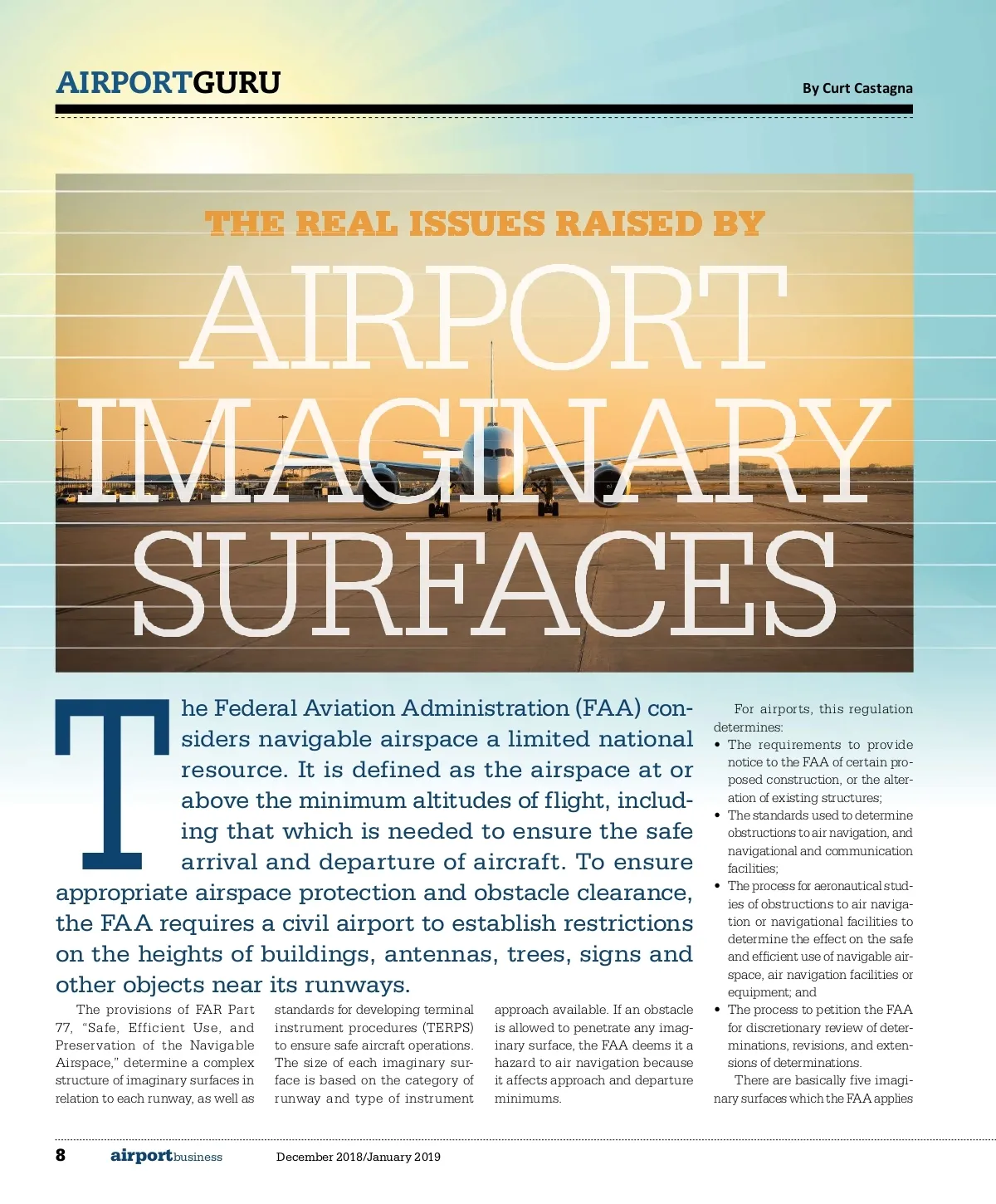 AIRPORTGURU

By Curt Castagna

THE REAL ISSUES RAISED BY

AIRPORT IMAGINARY SURFACES

The Federal Aviation Administration (FAA) considers navigable airspace a limited national resource. It is defined as the airspace at or above the minimum altitudes of flight, including that which is needed to ensure the safe arrival and departure of aircraft. To ensure appropriate airspace protection and obstacle clearance, the FAA requires a civil airport to establish restrictions on the heights of buildings, antennas, trees, signs and other objects near its runways.

The provisions of FAR Part 77, "Safe, Efficient Use, and Preservation of the Navigable Airspace," determine a complex structure of imaginary surfaces in relation to each runway, as well as standards for developing terminal instrument procedures (TERPS) to ensure safe aircraft operations. The size of each imaginary surface is based on the category of runway and type of instrument approach available. If an obstacle is allowed to penetrate any imaginary surface, the FAA deems it a hazard to air navigation because it affects approach and departure minimums.

For airports, this regulation determines:

• The requirements to provide notice to the FAA of certain proposed construction, or the alteration of existing structures;
• The standards used to determine obstructions to air navigation, and navigational and communication facilities;
• The process for aeronautical studies of obstructions to air navigation or navigational facilities to determine the effect on the safe and efficient use of navigable airspace, air navigation facilities or equipment; and
• The process to petition the FAA for discretionary review of determinations, revisions, and extensions of determinations.

There are basically five imaginary surfaces which the FAA applies

8 airportbusiness December 2018/January 2019